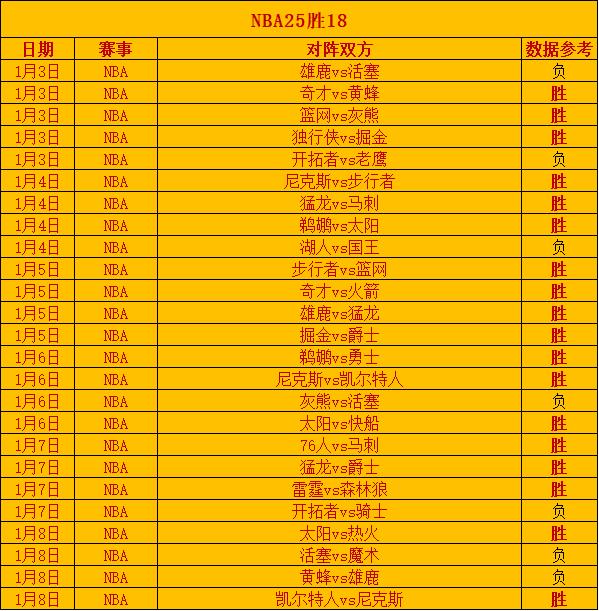 NBA25胜18

| 日期 | 赛事 | 对阵双方 | 数据参考 |
|---|---|---|---|
| 1月3日 | NBA | 雄鹿vs活塞 | 负 |
| 1月3日 | NBA | 奇才vs黄蜂 | 胜 |
| 1月3日 | NBA | 篮网vs灰熊 | 胜 |
| 1月3日 | NBA | 独行侠vs掘金 | 胜 |
| 1月3日 | NBA | 开拓者vs老鹰 | 负 |
| 1月4日 | NBA | 尼克斯vs步行者 | 胜 |
| 1月4日 | NBA | 猛龙vs马刺 | 胜 |
| 1月4日 | NBA | 鹈鹕vs太阳 | 胜 |
| 1月4日 | NBA | 湖人vs国王 | 负 |
| 1月5日 | NBA | 步行者vs篮网 | 胜 |
| 1月5日 | NBA | 奇才vs火箭 | 胜 |
| 1月5日 | NBA | 雄鹿vs猛龙 | 胜 |
| 1月5日 | NBA | 掘金vs爵士 | 胜 |
| 1月6日 | NBA | 鹈鹕vs勇士 | 胜 |
| 1月6日 | NBA | 尼克斯vs凯尔特人 | 胜 |
| 1月6日 | NBA | 灰熊vs活塞 | 负 |
| 1月6日 | NBA | 太阳vs快船 | 胜 |
| 1月7日 | NBA | 76人vs马刺 | 胜 |
| 1月7日 | NBA | 猛龙vs爵士 | 胜 |
| 1月7日 | NBA | 雷霆vs森林狼 | 胜 |
| 1月7日 | NBA | 开拓者vs骑士 | 负 |
| 1月8日 | NBA | 太阳vs热火 | 胜 |
| 1月8日 | NBA | 活塞vs魔术 | 负 |
| 1月8日 | NBA | 黄蜂vs雄鹿 | 负 |
| 1月8日 | NBA | 凯尔特人vs尼克斯 | 胜 |